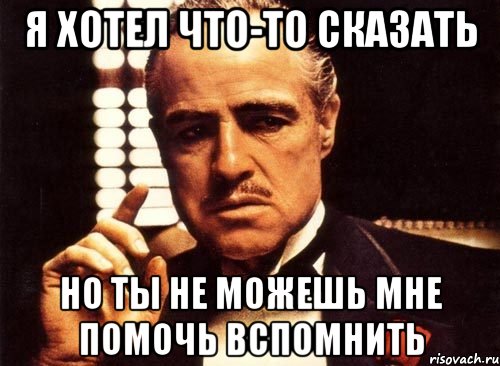 Я ХОТЕЛ ЧТО-ТО СКАЗАТЬ

НО ТЫ НЕ МОЖЕШЬ МНЕ ПОМОЧЬ ВСПОМНИТЬ

risovach.ru